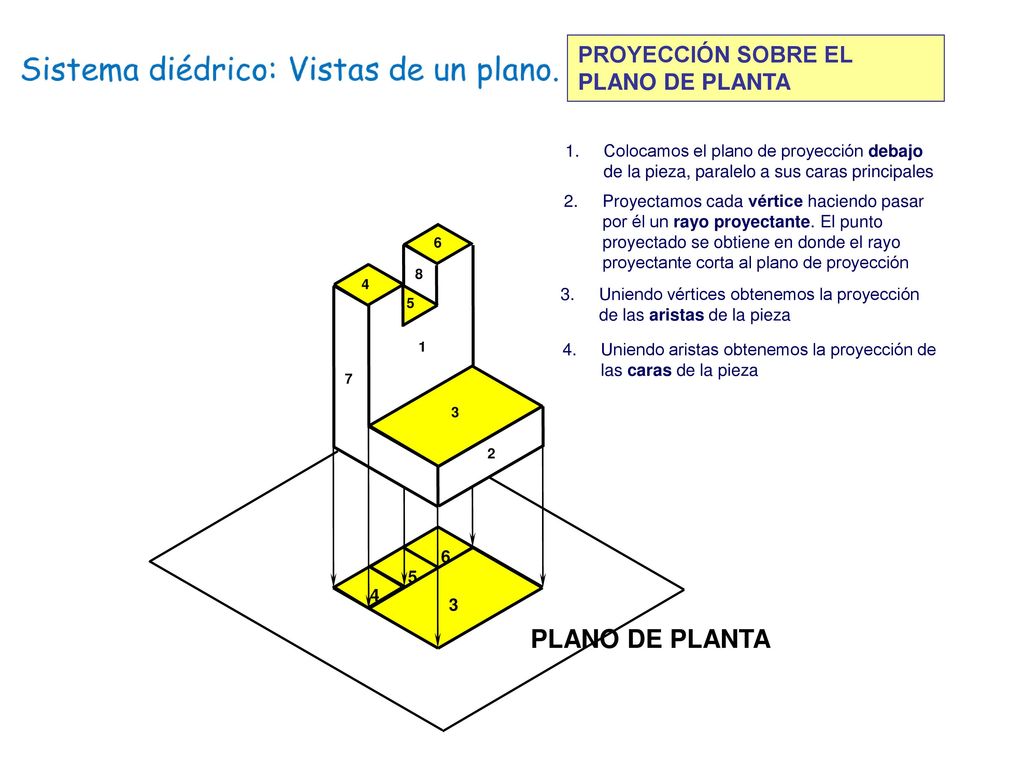 Sistema diédrico: Vistas de un plano.

PROYECCIÓN SOBRE EL PLANO DE PLANTA

1. Colocamos el plano de proyección debajo de la pieza, paralelo a sus caras principales

2. Proyectamos cada vértice haciendo pasar por él un rayo proyectante. El punto proyectado se obtiene en donde el rayo proyectante corta al plano de proyección

3. Uniendo vértices obtenemos la proyección de las aristas de la pieza

4. Uniendo aristas obtenemos la proyección de las caras de la pieza

6
8
4
5
1
7
3
2

6
5
4
3

PLANO DE PLANTA